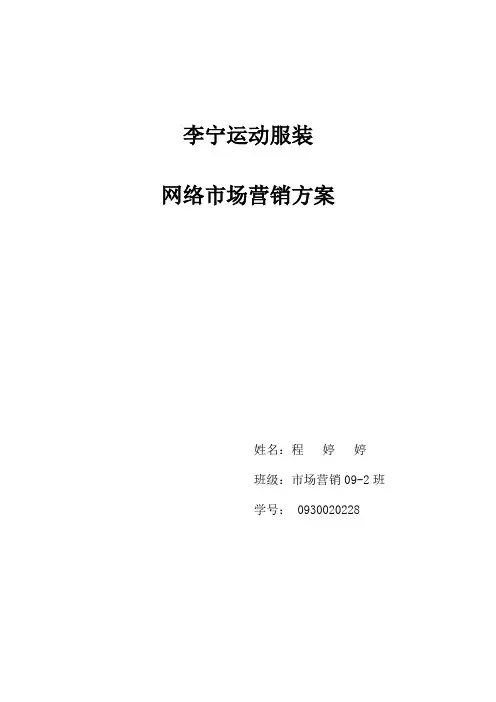 李宁运动服装

网络市场营销方案

姓名：程 婷 婷

班级：市场营销09-2班

学号：0930020228